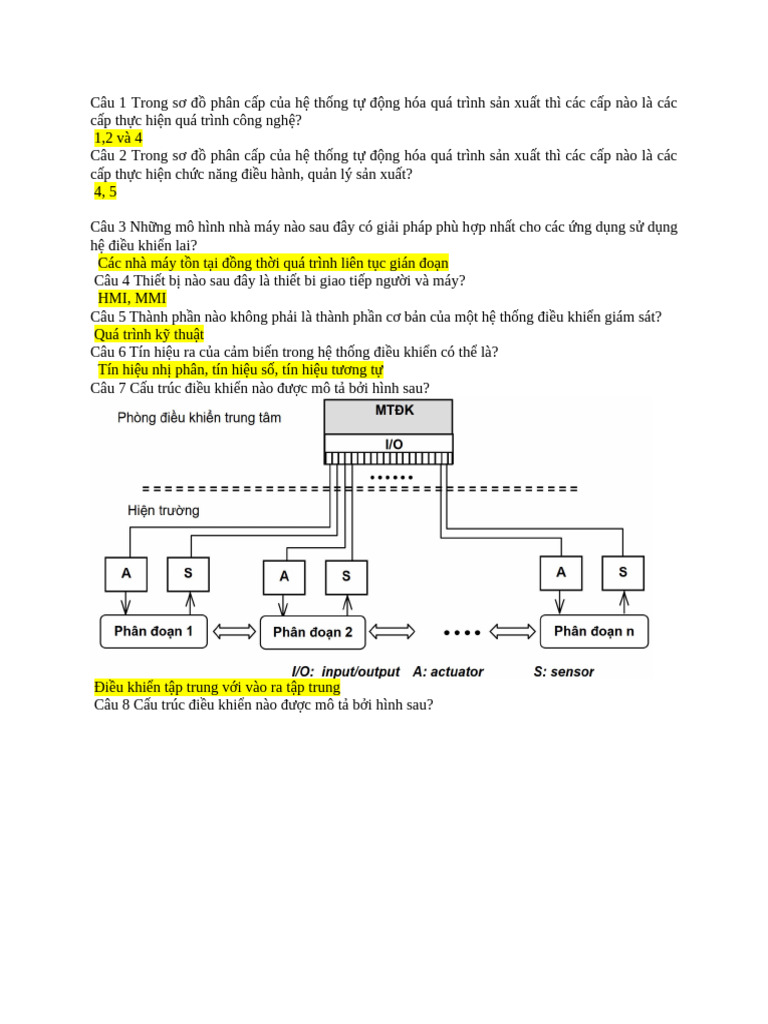 Câu 1 Trong sơ đồ phân cấp của hệ thống tự động hóa quá trình sản xuất thì các cấp nào là các cấp thực hiện quá trình công nghệ?
1,2 và 4
Câu 2 Trong sơ đồ phân cấp của hệ thống tự động hóa quá trình sản xuất thì các cấp nào là các cấp thực hiện chức năng điều hành, quản lý sản xuất?
4, 5

Câu 3 Những mô hình nhà máy nào sau đây có giải pháp phù hợp nhất cho các ứng dụng sử dụng hệ điều khiển lai?
Các nhà máy tồn tại đồng thời quá trình liên tục gián đoạn
Câu 4 Thiết bị nào sau đây là thiết bi giao tiếp người và máy?
HMI, MMI
Câu 5 Thành phần nào không phải là thành phần cơ bản của một hệ thống điều khiển giám sát?
Quá trình kỹ thuật
Câu 6 Tín hiệu ra của cảm biến trong hệ thống điều khiển có thể là?
Tín hiệu nhị phân, tín hiệu số, tín hiệu tương tự
Câu 7 Cấu trúc điều khiển nào được mô tả bởi hình sau?
Phòng điều khiển trung tâm
MTĐK
I/O
Hiện trường
A
S
A
S
A
S
Phân đoạn 1
Phân đoạn 2
Phân đoạn n
I/O: input/output A: actuator S: sensor
Điều khiển tập trung với vào ra tập trung
Câu 8 Cấu trúc điều khiển nào được mô tả bởi hình sau?